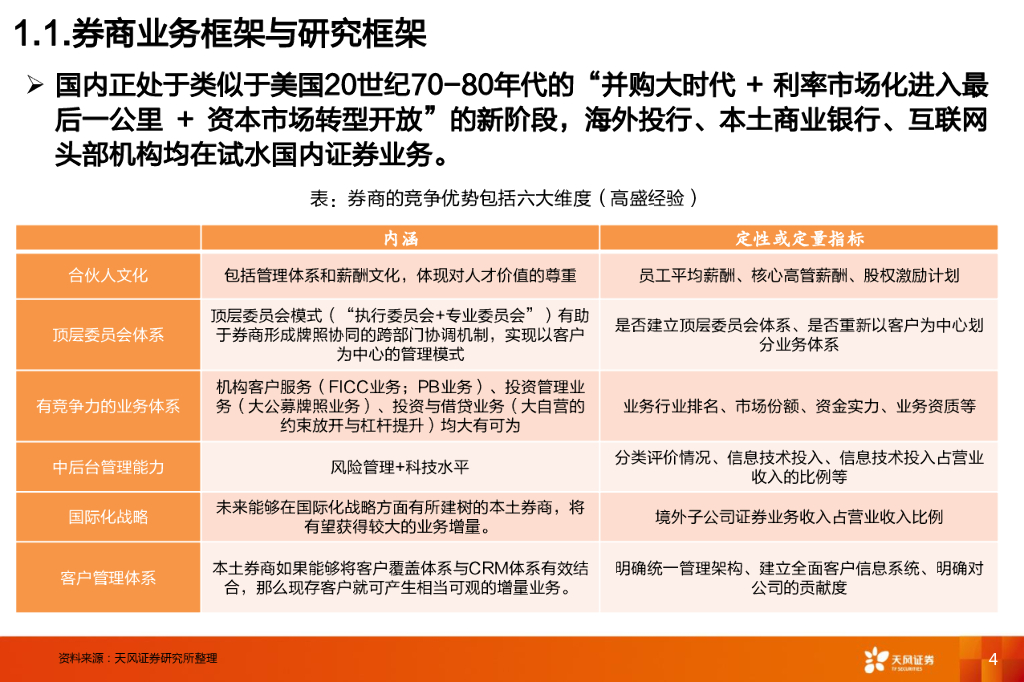 1.1.券商业务框架与研究框架

➢ 国内正处于类似于美国20世纪70-80年代的“并购大时代 + 利率市场化进入最后一公里 + 资本市场转型开放”的新阶段，海外投行、本土商业银行、互联网头部机构均在试水国内证券业务。

表：券商的竞争优势包括六大维度（高盛经验）

| | 内涵 | 定性或定量指标 |
|---|---|---|
| 合伙人文化 | 包括管理体系和薪酬文化，体现对人才价值的尊重 | 员工平均薪酬、核心高管薪酬、股权激励计划 |
| 顶层委员会体系 | 顶层委员会模式（“执行委员会+专业委员会”）有助于券商形成牌照协同的跨部门协调机制，实现以客户为中心的管理模式 | 是否建立顶层委员会体系、是否重新以客户为中心划分业务体系 |
| 有竞争力的业务体系 | 机构客户服务（FICC业务；PB业务）、投资管理业务（大公募牌照业务）、投资与借贷业务（大自营的约束放开与杠杆提升）均大有可为 | 业务行业排名、市场份额、资金实力、业务资质等 |
| 中后台管理能力 | 风险管理+科技水平 | 分类评价情况、信息技术投入、信息技术投入占营业收入的比例等 |
| 国际化战略 | 未来能够在国际化战略方面有所建树的本土券商，将有望获得较大的业务增量。 | 境外子公司证券业务收入占营业收入比例 |
| 客户管理体系 | 本土券商如果能够将客户覆盖体系与CRM体系有效结合，那么现存客户就可产生相当可观的增量业务。 | 明确统一管理架构、建立全面客户信息系统、明确对公司的贡献度 |

资料来源：天风证券研究所整理

天风证券 TF SECURITIES

4